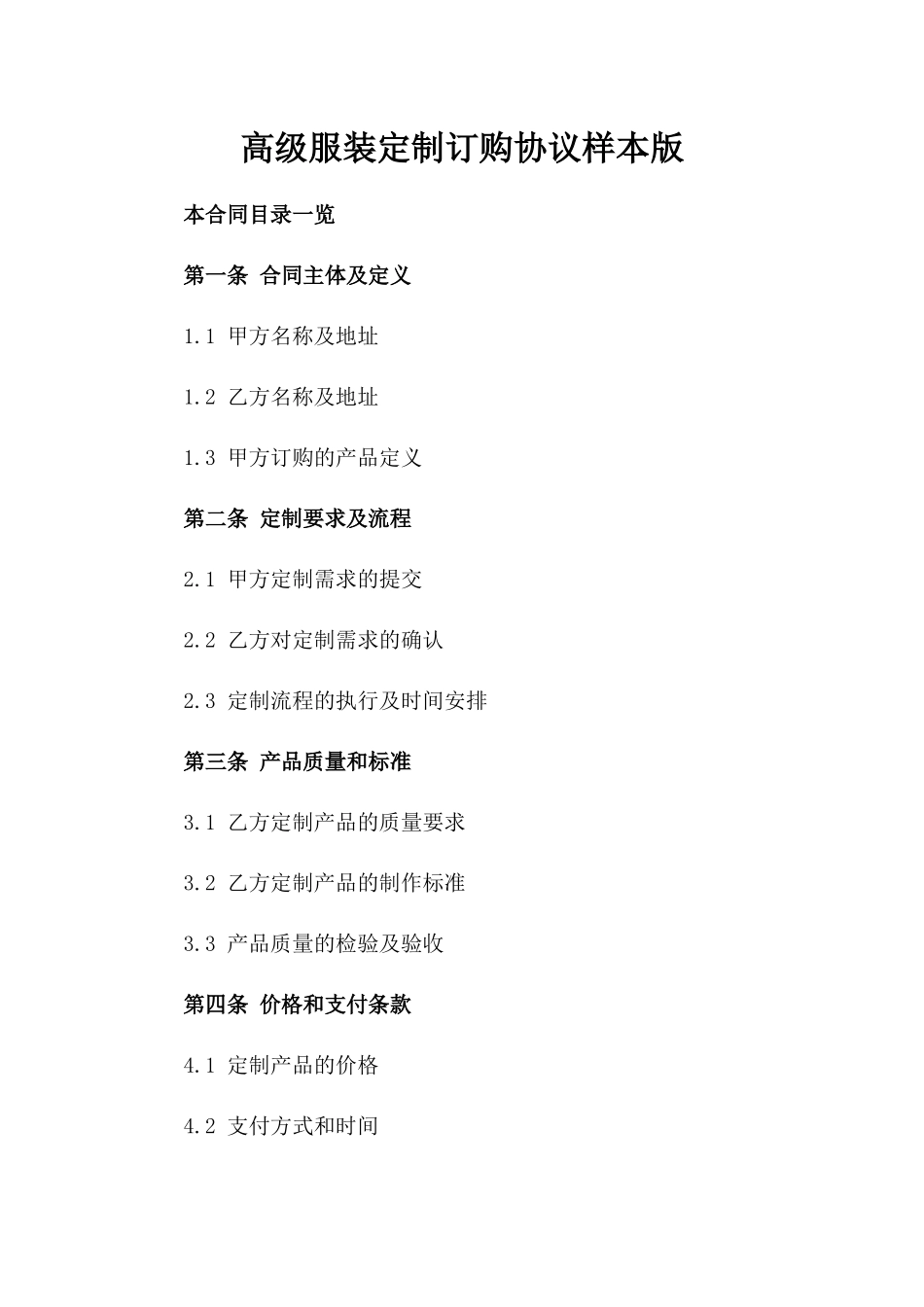 高级服装定制订购协议样本版

本合同目录一览

第一条 合同主体及定义

1.1 甲方名称及地址

1.2 乙方名称及地址

1.3 甲方订购的产品定义

第二条 定制要求及流程

2.1 甲方定制需求的提交

2.2 乙方对定制需求的确认

2.3 定制流程的执行及时间安排

第三条 产品质量和标准

3.1 乙方定制产品的质量要求

3.2 乙方定制产品的制作标准

3.3 产品质量的检验及验收

第四条 价格和支付条款

4.1 定制产品的价格

4.2 支付方式和时间